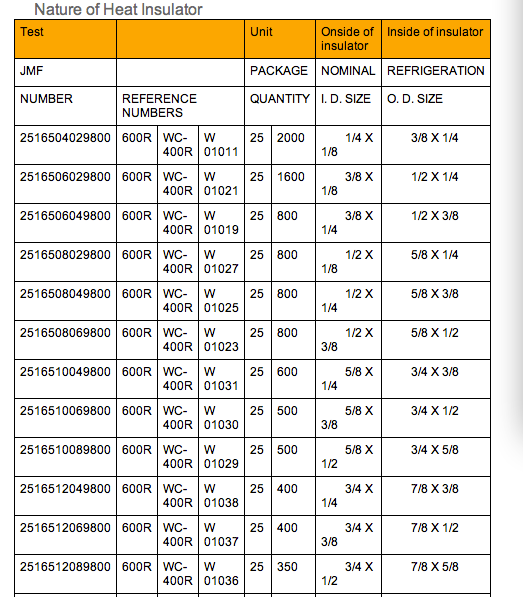 Nature of Heat Insulator

| Test | | | | Unit | | Onside of insulator | Inside of insulator |
|---|---|---|---|---|---|---|---|
| JMF | | | | PACKAGE | | NOMINAL | REFRIGERATION |
| NUMBER | REFERENCE NUMBERS | | | QUANTITY | | I. D. SIZE | O. D. SIZE |
| 2516504029800 | 600R | WC-400R | W 01011 | 25 | 2000 | 1/4 X 1/8 | 3/8 X 1/4 |
| 2516506029800 | 600R | WC-400R | W 01021 | 25 | 1600 | 3/8 X 1/8 | 1/2 X 1/4 |
| 2516506049800 | 600R | WC-400R | W 01019 | 25 | 800 | 3/8 X 1/4 | 1/2 X 3/8 |
| 2516508029800 | 600R | WC-400R | W 01027 | 25 | 800 | 1/2 X 1/8 | 5/8 X 1/4 |
| 2516508049800 | 600R | WC-400R | W 01025 | 25 | 800 | 1/2 X 1/4 | 5/8 X 3/8 |
| 2516508069800 | 600R | WC-400R | W 01023 | 25 | 800 | 1/2 X 3/8 | 5/8 X 1/2 |
| 2516510049800 | 600R | WC-400R | W 01031 | 25 | 600 | 5/8 X 1/4 | 3/4 X 3/8 |
| 2516510069800 | 600R | WC-400R | W 01030 | 25 | 500 | 5/8 X 3/8 | 3/4 X 1/2 |
| 2516510089800 | 600R | WC-400R | W 01029 | 25 | 500 | 5/8 X 1/2 | 3/4 X 5/8 |
| 2516512049800 | 600R | WC-400R | W 01038 | 25 | 400 | 3/4 X 1/4 | 7/8 X 3/8 |
| 2516512069800 | 600R | WC-400R | W 01037 | 25 | 400 | 3/4 X 3/8 | 7/8 X 1/2 |
| 2516512089800 | 600R | WC-400R | W 01036 | 25 | 350 | 3/4 X 1/2 | 7/8 X 5/8 |